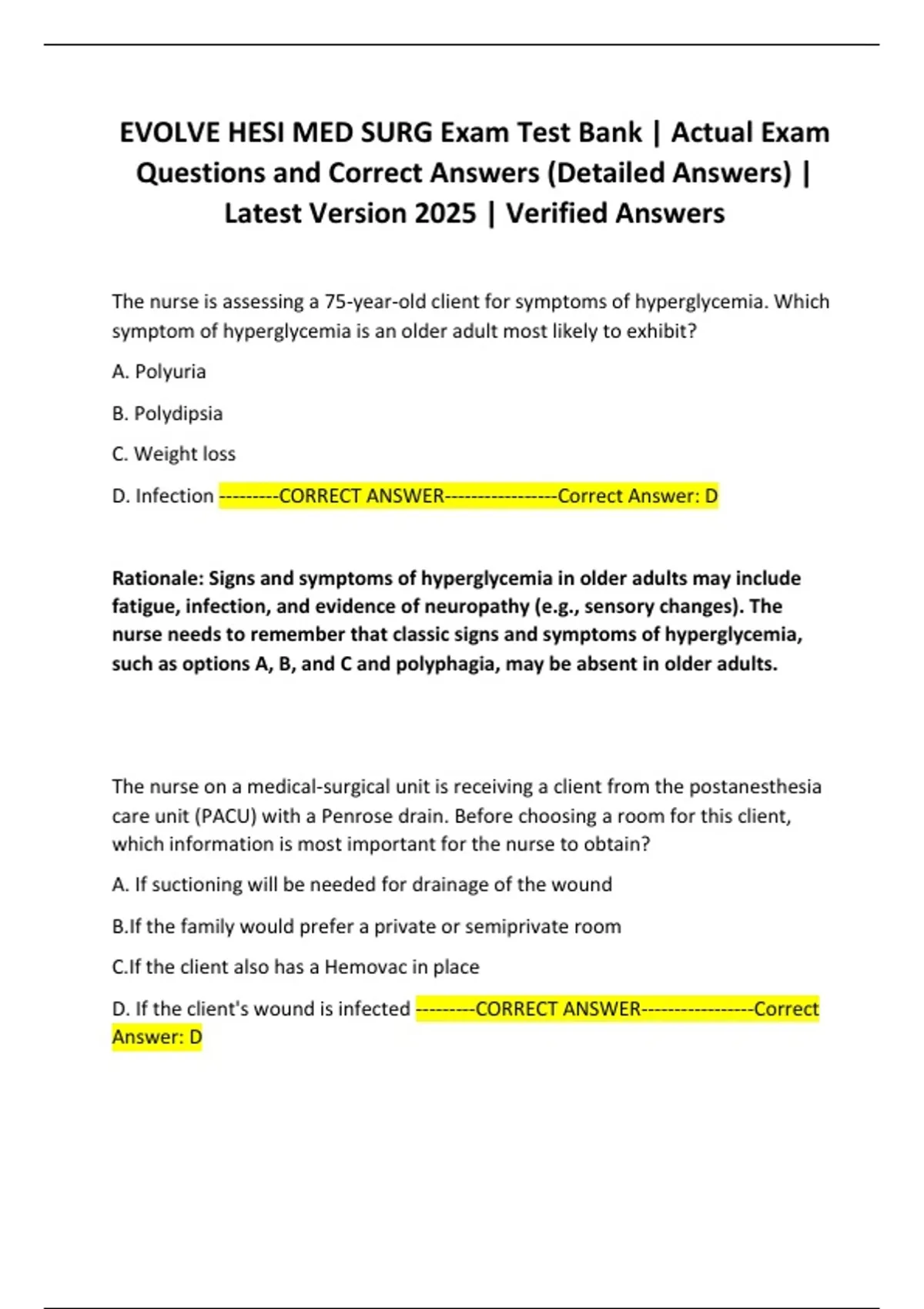 EVOLVE HESI MED SURG Exam Test Bank | Actual Exam Questions and Correct Answers (Detailed Answers) | Latest Version 2025 | Verified Answers

The nurse is assessing a 75-year-old client for symptoms of hyperglycemia. Which symptom of hyperglycemia is an older adult most likely to exhibit?

A. Polyuria

B. Polydipsia

C. Weight loss

D. Infection ---------CORRECT ANSWER-----------------Correct Answer: D

Rationale: Signs and symptoms of hyperglycemia in older adults may include fatigue, infection, and evidence of neuropathy (e.g., sensory changes). The nurse needs to remember that classic signs and symptoms of hyperglycemia, such as options A, B, and C and polyphagia, may be absent in older adults.

The nurse on a medical-surgical unit is receiving a client from the postanesthesia care unit (PACU) with a Penrose drain. Before choosing a room for this client, which information is most important for the nurse to obtain?

A. If suctioning will be needed for drainage of the wound

B.If the family would prefer a private or semiprivate room

C.If the client also has a Hemovac in place

D. If the client's wound is infected ---------CORRECT ANSWER-----------------Correct Answer: D